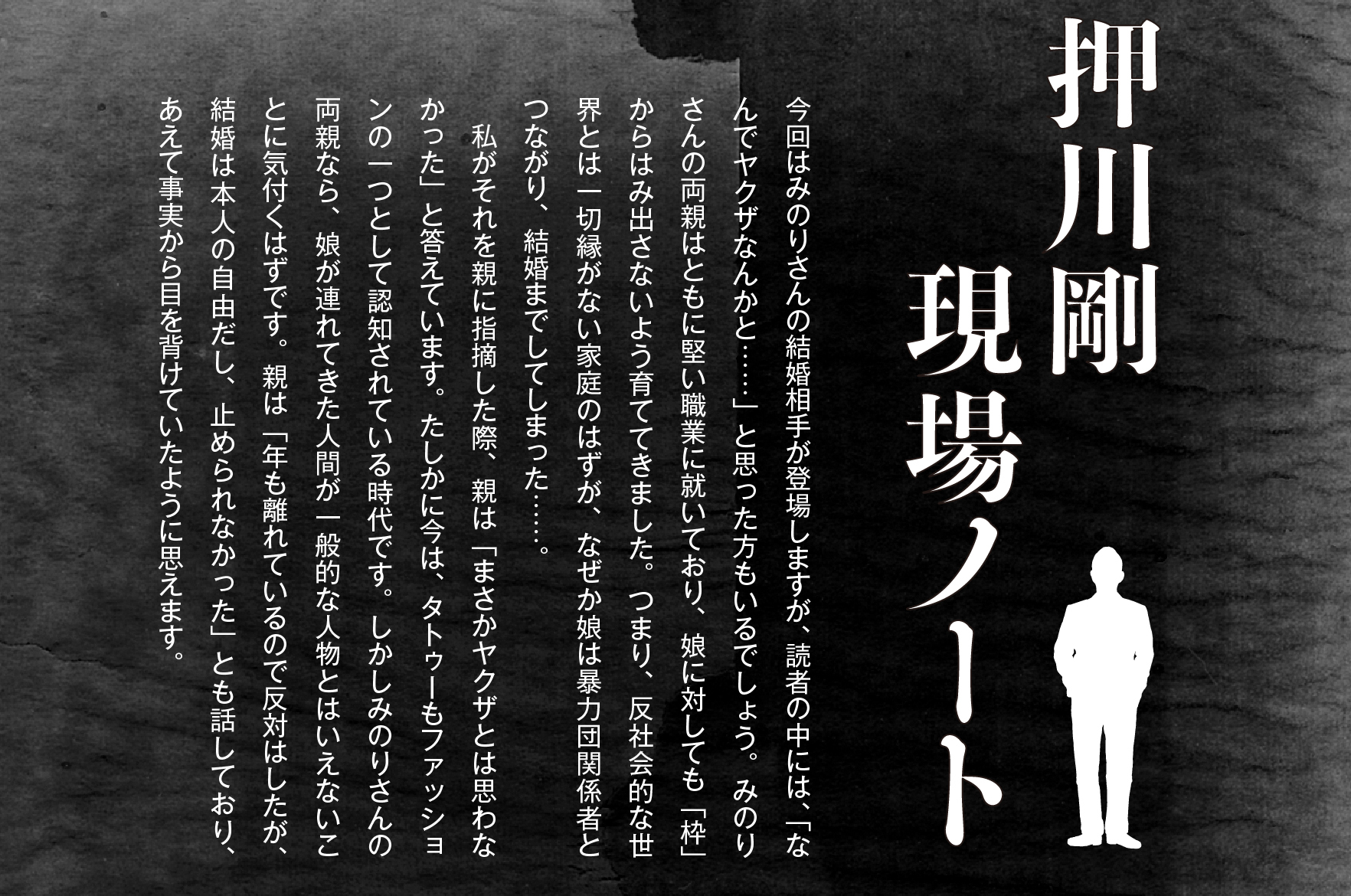 押川剛
現場ノート

今回はみのりさんの結婚相手が登場しますが、読者の中には、「なんでヤクザなんかと……」と思った方もいるでしょう。みのりさんの両親はともに堅い職業に就いており、娘に対しても「枠」からはみ出さないよう育ててきました。つまり、反社会的な世界とは一切縁がない家庭のはずが、なぜか娘は暴力団関係者とつながり、結婚までしてしまった……。

私がそれを親に指摘した際、親は「まさかヤクザとは思わなかった」と答えています。たしかに今は、タトゥーもファッションの一つとして認知されている時代です。しかしみのりさんの両親なら、娘が連れてきた人間が一般的な人物とはいえないことに気付くはずです。親は「年も離れているので反対はしたが、結婚は本人の自由だし、止められなかった」とも話しており、あえて事実から目を背けていたように思えます。